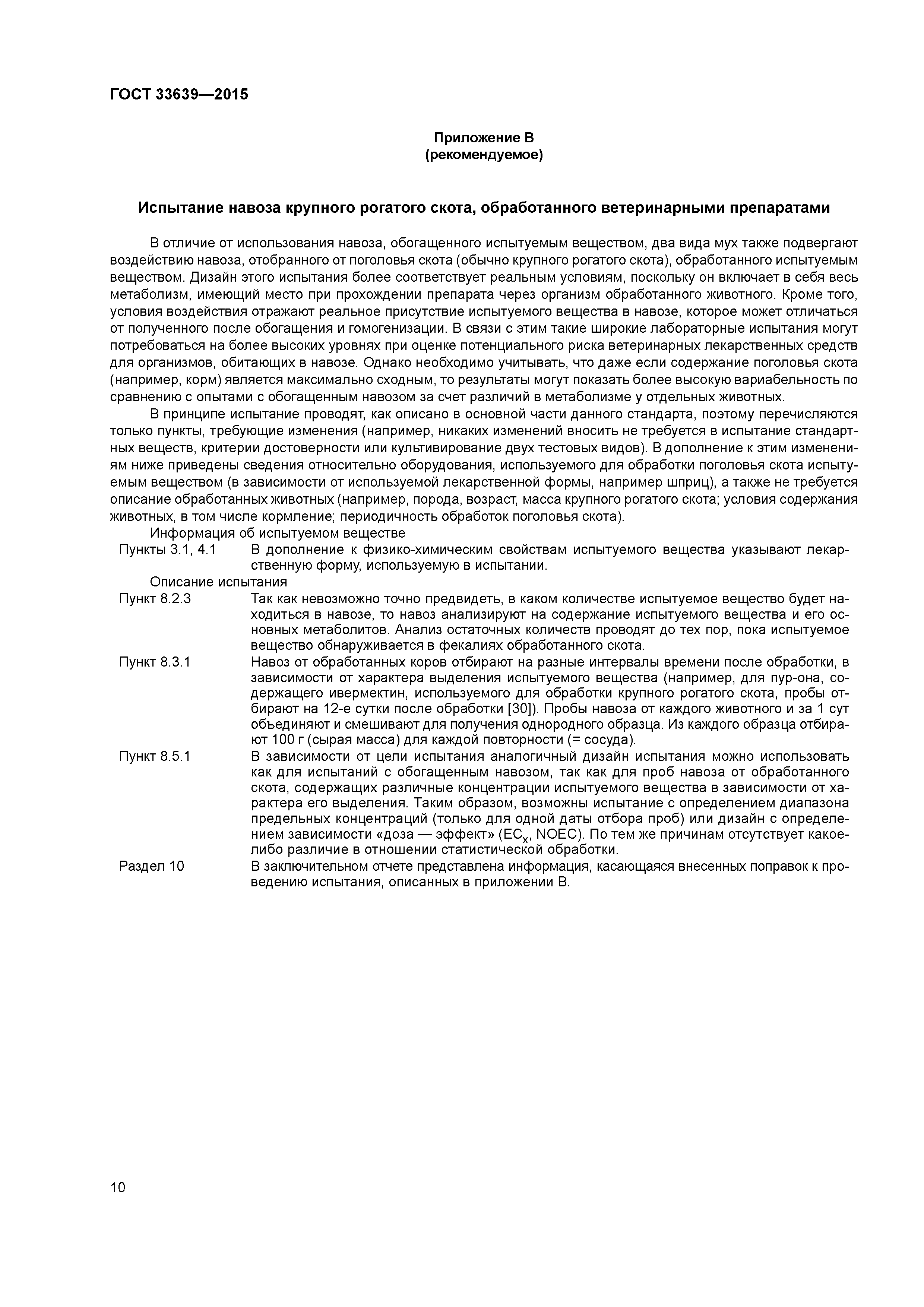 ГОСТ 33639—2015

Приложение В
(рекомендуемое)

Испытание навоза крупного рогатого скота, обработанного ветеринарными препаратами

В отличие от использования навоза, обогащенного испытуемым веществом, два вида мух также подвергают воздействию навоза, отобранного от поголовья скота (обычно крупного рогатого скота), обработанного испытуемым веществом. Дизайн этого испытания более соответствует реальным условиям, поскольку он включает в себя весь метаболизм, имеющий место при прохождении препарата через организм обработанного животного. Кроме того, условия воздействия отражают реальное присутствие испытуемого вещества в навозе, которое может отличаться от полученного после обогащения и гомогенизации. В связи с этим такие широкие лабораторные испытания могут потребоваться на более высоких уровнях при оценке потенциального риска ветеринарных лекарственных средств для организмов, обитающих в навозе. Однако необходимо учитывать, что даже если содержание поголовья скота (например, корм) является максимально сходным, то результаты могут показать более высокую вариабельность по сравнению с опытами с обогащенным навозом за счет различий в метаболизме у отдельных животных.

В принципе испытание проводят, как описано в основной части данного стандарта, поэтому перечисляются только пункты, требующие изменения (например, никаких изменений вносить не требуется в испытание стандартных веществ, критерии достоверности или культивирование двух тестовых видов). В дополнение к этим изменениям ниже приведены сведения относительно оборудования, используемого для обработки поголовья скота испытуемым веществом (в зависимости от используемой лекарственной формы, например шприц), а также не требуется описание обработанных животных (например, порода, возраст, масса крупного рогатого скота; условия содержания животных, в том числе кормление; периодичность обработок поголовья скота).

Информация об испытуемом веществе

Пункты 3.1, 4.1 В дополнение к физико-химическим свойствам испытуемого вещества указывают лекарственную форму, используемую в испытании.

Описание испытания

Пункт 8.2.3 Так как невозможно точно предвидеть, в каком количестве испытуемое вещество будет находиться в навозе, то навоз анализируют на содержание испытуемого вещества и его основных метаболитов. Анализ остаточных количеств проводят до тех пор, пока испытуемое вещество обнаруживается в фекалиях обработанного скота.

Пункт 8.3.1 Навоз от обработанных коров отбирают на разные интервалы времени после обработки, в зависимости от характера выделения испытуемого вещества (например, для пур-она, содержащего ивермектин, используемого для обработки крупного рогатого скота, пробы отбирают на 12-е сутки после обработки [30]). Пробы навоза от каждого животного и за 1 сут объединяют и смешивают для получения однородного образца. Из каждого образца отбирают 100 г (сырая масса) для каждой повторности (= сосуда).

Пункт 8.5.1 В зависимости от цели испытания аналогичный дизайн испытания можно использовать как для испытаний с обогащенным навозом, так как для проб навоза от обработанного скота, содержащих различные концентрации испытуемого вещества в зависимости от характера его выделения. Таким образом, возможны испытание с определением диапазона предельных концентраций (только для одной даты отбора проб) или дизайн с определением зависимости «доза — эффект» ($EC_x$, NOEC). По тем же причинам отсутствует какое-либо различие в отношении статистической обработки.

Раздел 10 В заключительном отчете представлена информация, касающаяся внесенных поправок к проведению испытания, описанных в приложении В.

10